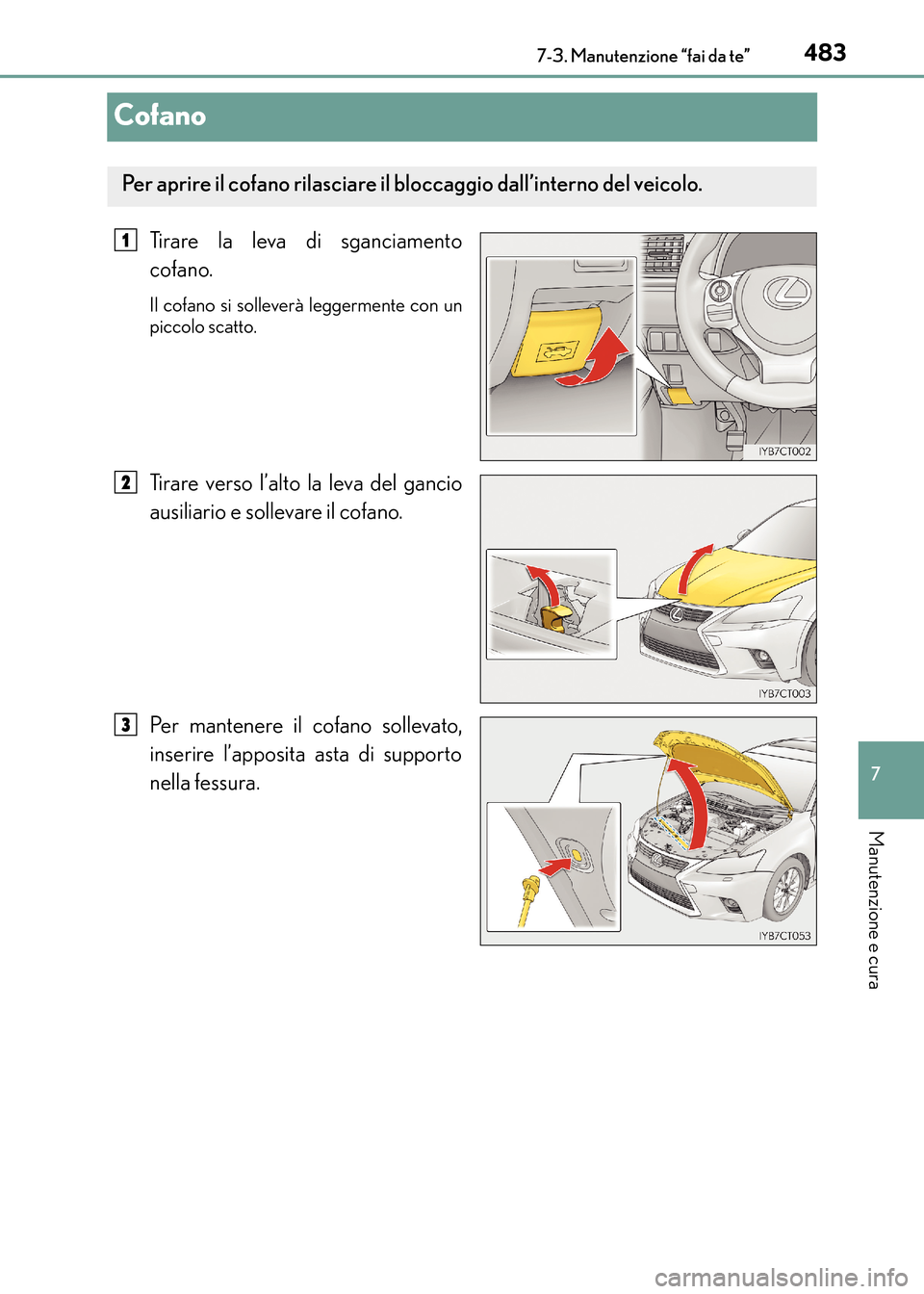 7-3. Manutenzione “fai da te”

483

Cofano

Per aprire il cofano rilasciare il bloccaggio dall’interno del veicolo.

1 Tirare la leva di sganciamento cofano.

Il cofano si solleverà leggermente con un piccolo scatto.

IYB7CT002

2 Tirare verso l’alto la leva del gancio ausiliario e sollevare il cofano.

IYB7CT003

3 Per mantenere il cofano sollevato, inserire l’apposita asta di supporto nella fessura.

IYB7CT053

7

Manutenzione e cura

carmanualsonline.info